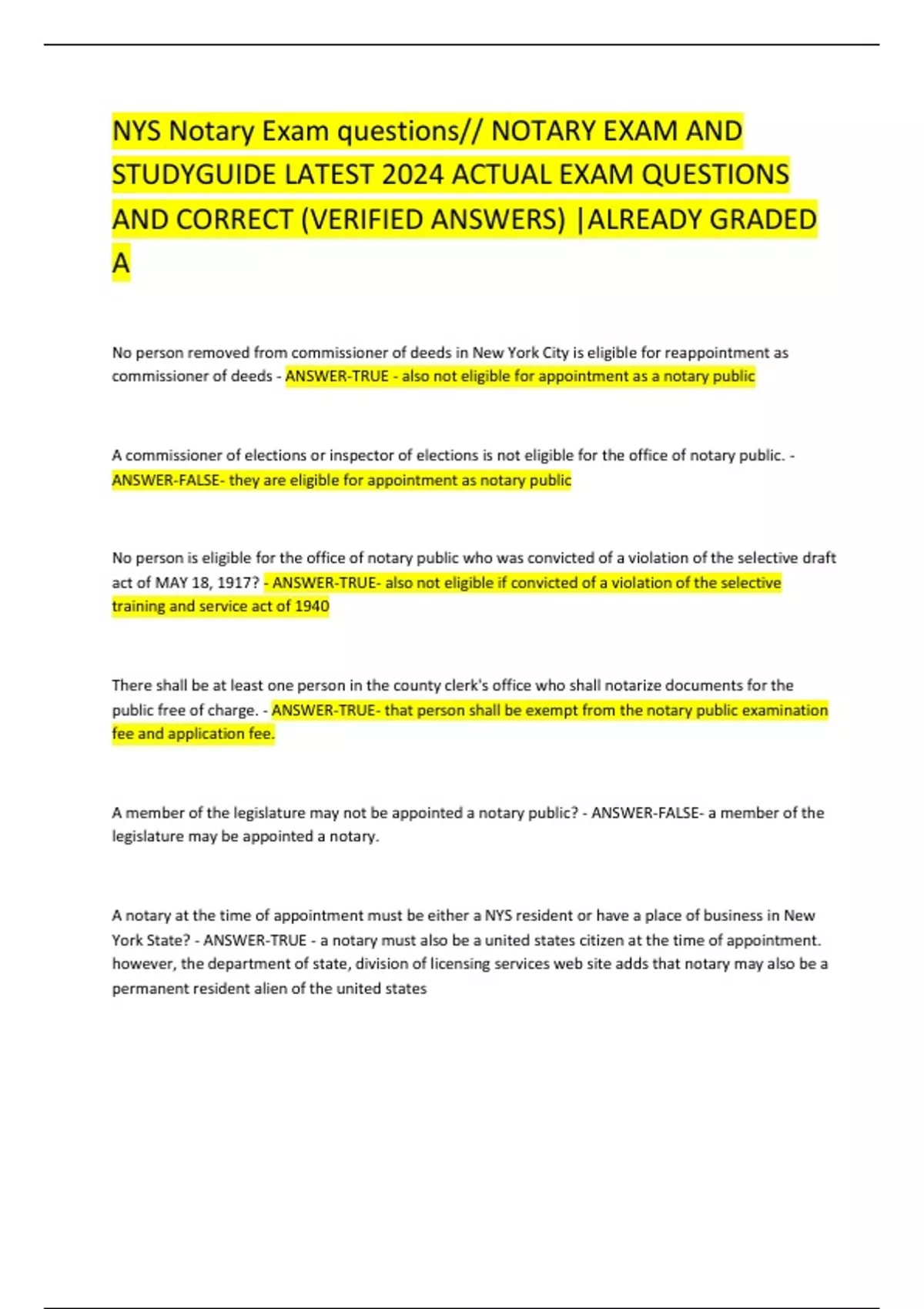 NYS Notary Exam questions// NOTARY EXAM AND STUDYGUIDE LATEST 2024 ACTUAL EXAM QUESTIONS AND CORRECT (VERIFIED ANSWERS) |ALREADY GRADED A

No person removed from commissioner of deeds in New York City is eligible for reappointment as commissioner of deeds - ANSWER-TRUE - also not eligible for appointment as a notary public

A commissioner of elections or inspector of elections is not eligible for the office of notary public. - ANSWER-FALSE- they are eligible for appointment as notary public

No person is eligible for the office of notary public who was convicted of a violation of the selective draft act of MAY 18, 1917? - ANSWER-TRUE- also not eligible if convicted of a violation of the selective training and service act of 1940

There shall be at least one person in the county clerk's office who shall notarize documents for the public free of charge. - ANSWER-TRUE- that person shall be exempt from the notary public examination fee and application fee.

A member of the legislature may not be appointed a notary public? - ANSWER-FALSE- a member of the legislature may be appointed a notary.

A notary at the time of appointment must be either a NYS resident or have a place of business in New York State? - ANSWER-TRUE - a notary must also be a united states citizen at the time of appointment. however, the department of state, division of licensing services web site adds that notary may also be a permanent resident alien of the united states